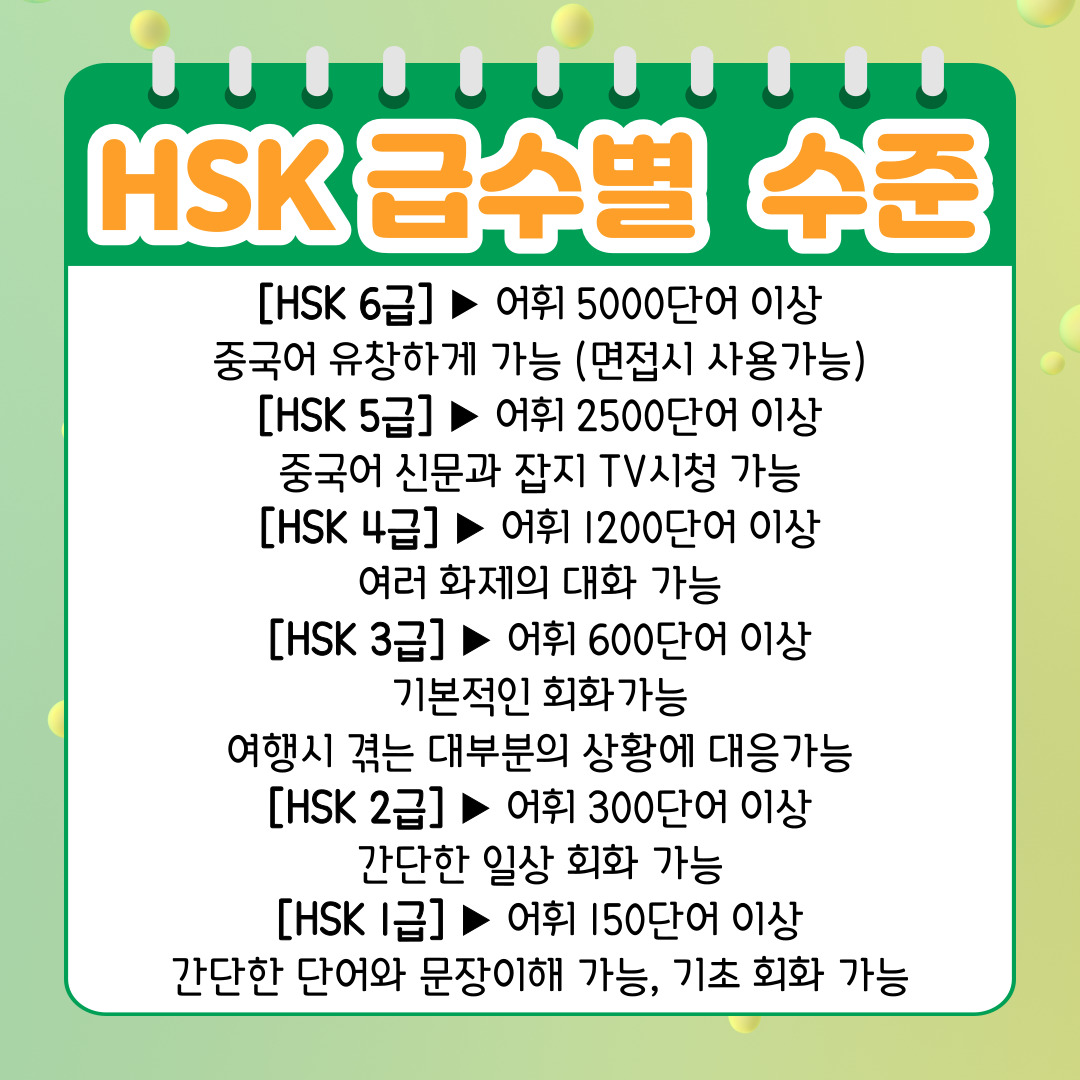 HSK 급수별 수준

[HSK 6급] ▶ 어휘 5000단어 이상
중국어 유창하게 가능 (면접시 사용가능)
[HSK 5급] ▶ 어휘 2500단어 이상
중국어 신문과 잡지 TV시청 가능
[HSK 4급] ▶ 어휘 1200단어 이상
여러 화제의 대화 가능
[HSK 3급] ▶ 어휘 600단어 이상
기본적인 회화가능
여행시 겪는 대부분의 상황에 대응가능
[HSK 2급] ▶ 어휘 300단어 이상
간단한 일상 회화 가능
[HSK 1급] ▶ 어휘 150단어 이상
간단한 단어와 문장이해 가능, 기초 회화 가능